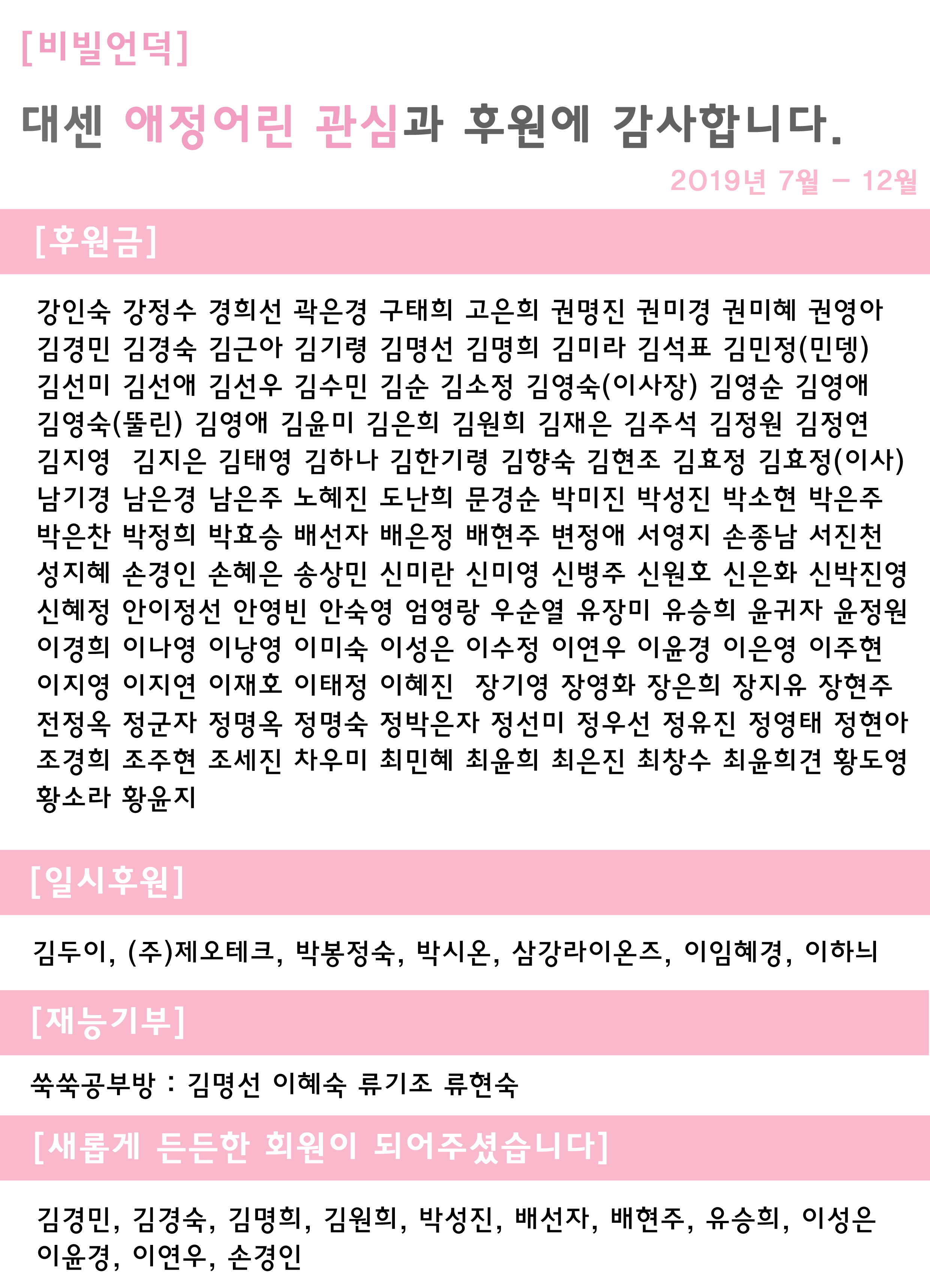 [비빌언덕]

대센 애정어린 관심과 후원에 감사합니다.

2019년 7월 - 12월

[후원금]

강인숙 강정수 경희선 곽은경 구태희 고은희 권명진 권미경 권미혜 권영아 김경민 김경숙 김근아 김기령 김명선 김명희 김미라 김석표 김민정(민뎅) 김선미 김선애 김선우 김수민 김순 김소정 김영숙(이사장) 김영순 김영애 김영숙(뚤린) 김영애 김윤미 김은희 김원희 김재은 김주석 김정원 김정연 김지영 김지은 김태영 김하나 김한기령 김향숙 김현조 김효정 김효정(이사) 남기경 남은경 남은주 노혜진 도난희 문경순 박미진 박성진 박소현 박은주 박은찬 박정희 박효승 배선자 배은정 배현주 변정애 서영지 손종남 서진천 성지혜 손경인 손혜은 송상민 신미란 신미영 신병주 신원호 신은화 신박진영 신혜정 안이정선 안영빈 안숙영 엄영랑 우순열 유장미 유승희 윤귀자 윤정원 이경희 이나영 이낭영 이미숙 이성은 이수정 이연우 이윤경 이은영 이주현 이지영 이지연 이재호 이태정 이혜진 장기영 장영화 장은희 장지유 장현주 전정옥 정군자 정명옥 정명숙 정박은자 정선미 정우선 정유진 정영태 정현아 조경희 조주현 조세진 차우미 최민혜 최윤희 최은진 최창수 최윤희견 황도영 황소라 황윤지

[일시후원]

김두이, (주)제오테크, 박봉정숙, 박시온, 삼강라이온즈, 이임혜경, 이하늬

[재능기부]

쑥쑥공부방 : 김명선 이혜숙 류기조 류현숙

[새롭게 든든한 회원이 되어주셨습니다]

김경민, 김경숙, 김명희, 김원희, 박성진, 배선자, 배현주, 유승희, 이성은 이윤경, 이연우, 손경인